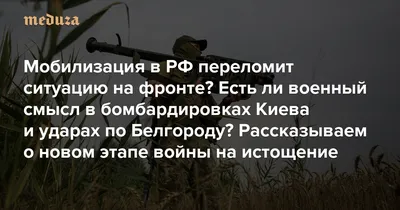 meduza

Мобилизация в РФ переломит ситуацию на фронте? Есть ли военный смысл в бомбардировках Киева и ударах по Белгороду? Рассказываем о новом этапе войны на истощение